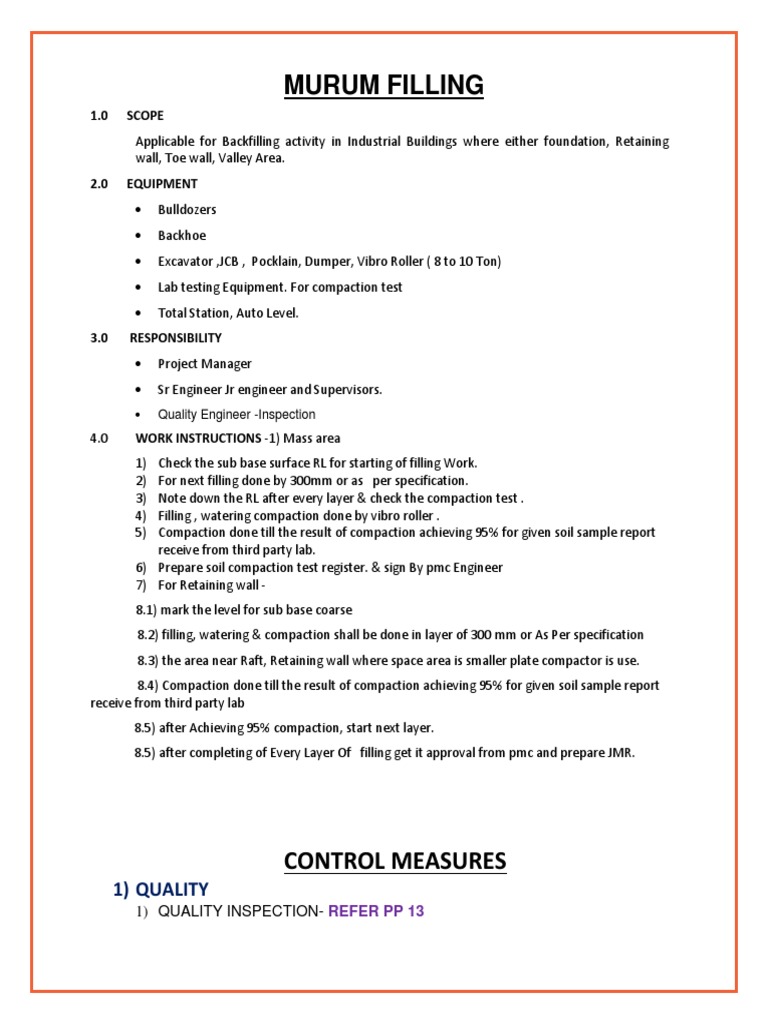 MURUM FILLING

1.0 SCOPE

Applicable for Backfilling activity in Industrial Buildings where either foundation, Retaining wall, Toe wall, Valley Area.

2.0 EQUIPMENT

• Bulldozers
• Backhoe
• Excavator ,JCB , Pocklain, Dumper, Vibro Roller ( 8 to 10 Ton)
• Lab testing Equipment. For compaction test
• Total Station, Auto Level.

3.0 RESPONSIBILITY

• Project Manager
• Sr Engineer Jr engineer and Supervisors.
• Quality Engineer -Inspection

4.0 WORK INSTRUCTIONS -1) Mass area

1) Check the sub base surface RL for starting of filling Work.
2) For next filling done by 300mm or as per specification.
3) Note down the RL after every layer & check the compaction test .
4) Filling , watering compaction done by vibro roller .
5) Compaction done till the result of compaction achieving 95% for given soil sample report receive from third party lab.
6) Prepare soil compaction test register. & sign By pmc Engineer
7) For Retaining wall -

8.1) mark the level for sub base coarse

8.2) filling, watering & compaction shall be done in layer of 300 mm or As Per specification

8.3) the area near Raft, Retaining wall where space area is smaller plate compactor is use.

8.4) Compaction done till the result of compaction achieving 95% for given soil sample report receive from third party lab

8.5) after Achieving 95% compaction, start next layer.

8.5) after completing of Every Layer Of filling get it approval from pmc and prepare JMR.

CONTROL MEASURES

1) QUALITY

1) QUALITY INSPECTION- REFER PP 13